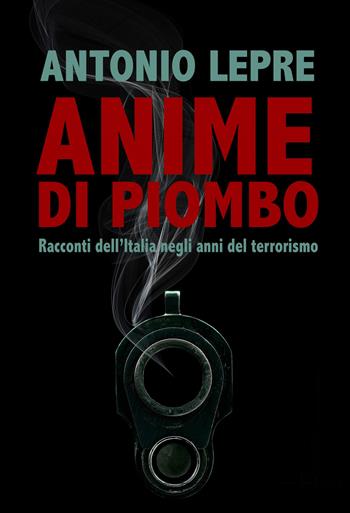 ANTONIO LEPRE

ANIME DI PIOMBO

Racconti dell'Italia negli anni del terrorismo